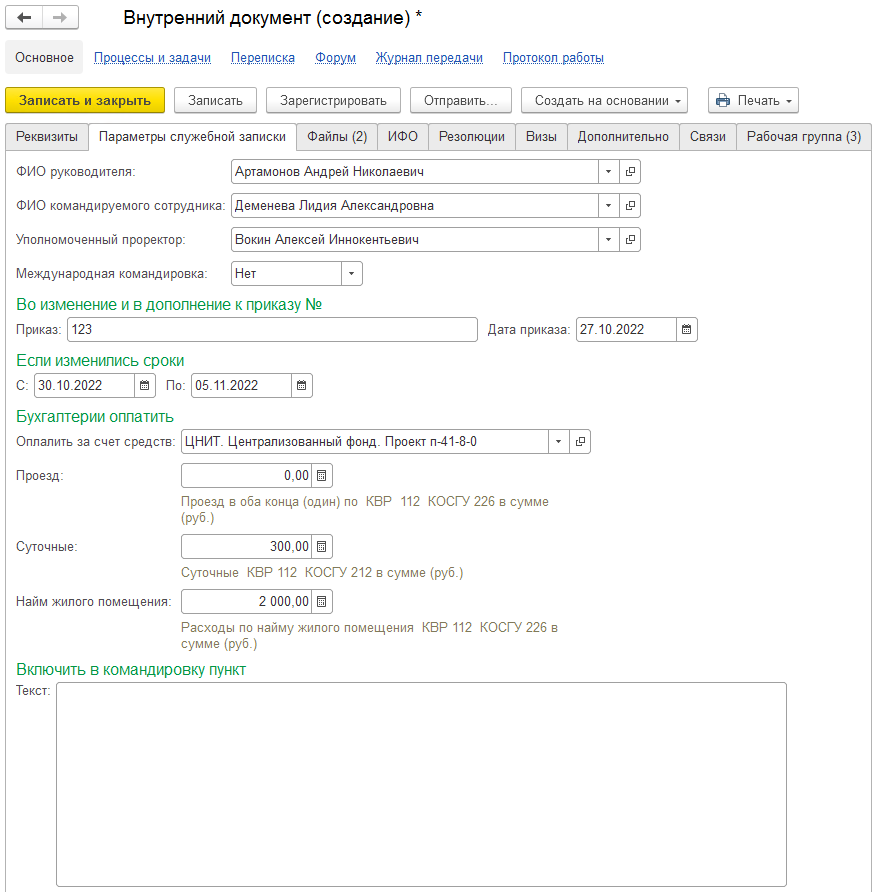 Внутренний документ (создание) *

Основное Процессы и задачи Переписка Форум Журнал передачи Протокол работы

Записать и закрыть Записать Зарегистрировать Отправить... Создать на основании Печать

Реквизиты Параметры служебной записки Файлы (2) ИФО Резолюции Визы Дополнительно Связи Рабочая группа (3)

ФИО руководителя: Артамонов Андрей Николаевич

ФИО командируемого сотрудника: Деменева Лидия Александровна

Уполномоченный проректор: Вокин Алексей Иннокентьевич

Международная командировка: Нет

Во изменение и в дополнение к приказу №

Приказ: 123 Дата приказа: 27.10.2022

Если изменились сроки

С: 30.10.2022 По: 05.11.2022

Бухгалтерии оплатить

Оплатить за счет средств: ЦНИТ. Централизованный фонд. Проект п-41-8-0

Проезд: 0,00

Проезд в оба конца (один) по КВР 112 КОСГУ 226 в сумме (руб.)

Суточные: 300,00

Суточные КВР 112 КОСГУ 212 в сумме (руб.)

Найм жилого помещения: 2 000,00

Расходы по найму жилого помещения КВР 112 КОСГУ 226 в сумме (руб.)

Включить в командировку пункт

Текст: